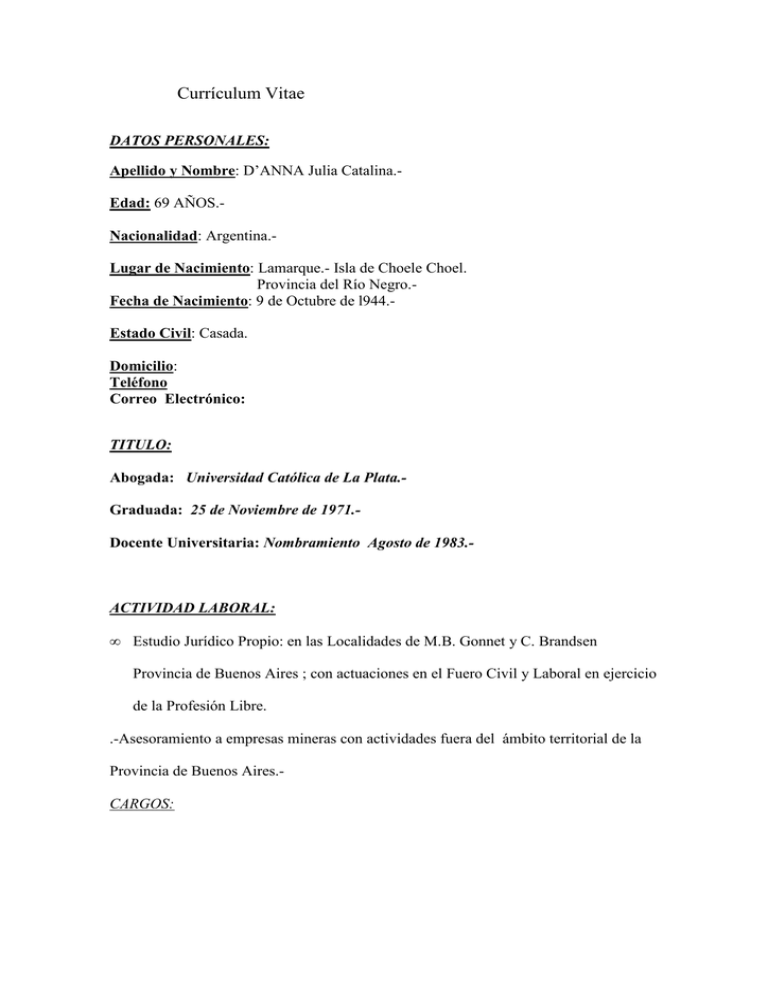 Currículum Vitae

DATOS PERSONALES:

Apellido y Nombre: D'ANNA Julia Catalina.-

Edad: 69 AÑOS.-

Nacionalidad: Argentina.-

Lugar de Nacimiento: Lamarque.- Isla de Choele Choel. Provincia del Río Negro.-
Fecha de Nacimiento: 9 de Octubre de l944.-

Estado Civil: Casada.

Domicilio:
Teléfono
Correo Electrónico:

TITULO:

Abogada: Universidad Católica de La Plata.-

Graduada: 25 de Noviembre de 1971.-

Docente Universitaria: Nombramiento Agosto de 1983.-

ACTIVIDAD LABORAL:

∞ Estudio Jurídico Propio: en las Localidades de M.B. Gonnet y C. Brandsen Provincia de Buenos Aires ; con actuaciones en el Fuero Civil y Laboral en ejercicio de la Profesión Libre.

.-Asesoramiento a empresas mineras con actividades fuera del ámbito territorial de la Provincia de Buenos Aires.-

CARGOS: